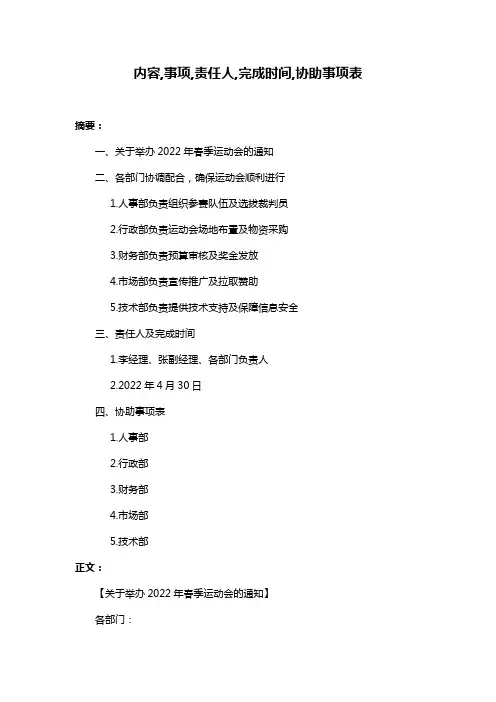 内容,事项,责任人,完成时间,协助事项表

摘要：

一、关于举办 2022 年春季运动会的通知

二、各部门协调配合，确保运动会顺利进行

1.人事部负责组织参赛队伍及选拔裁判员

2.行政部负责运动会场地布置及物资采购

3.财务部负责预算审核及奖金发放

4.市场部负责宣传推广及拉取赞助

5.技术部负责提供技术支持及保障信息安全

三、责任人及完成时间

1.李经理、张副经理、各部门负责人

2.2022 年 4 月 30 日

四、协助事项表

1.人事部

2.行政部

3.财务部

4.市场部

5.技术部

正文：

【关于举办 2022 年春季运动会的通知】

各部门：